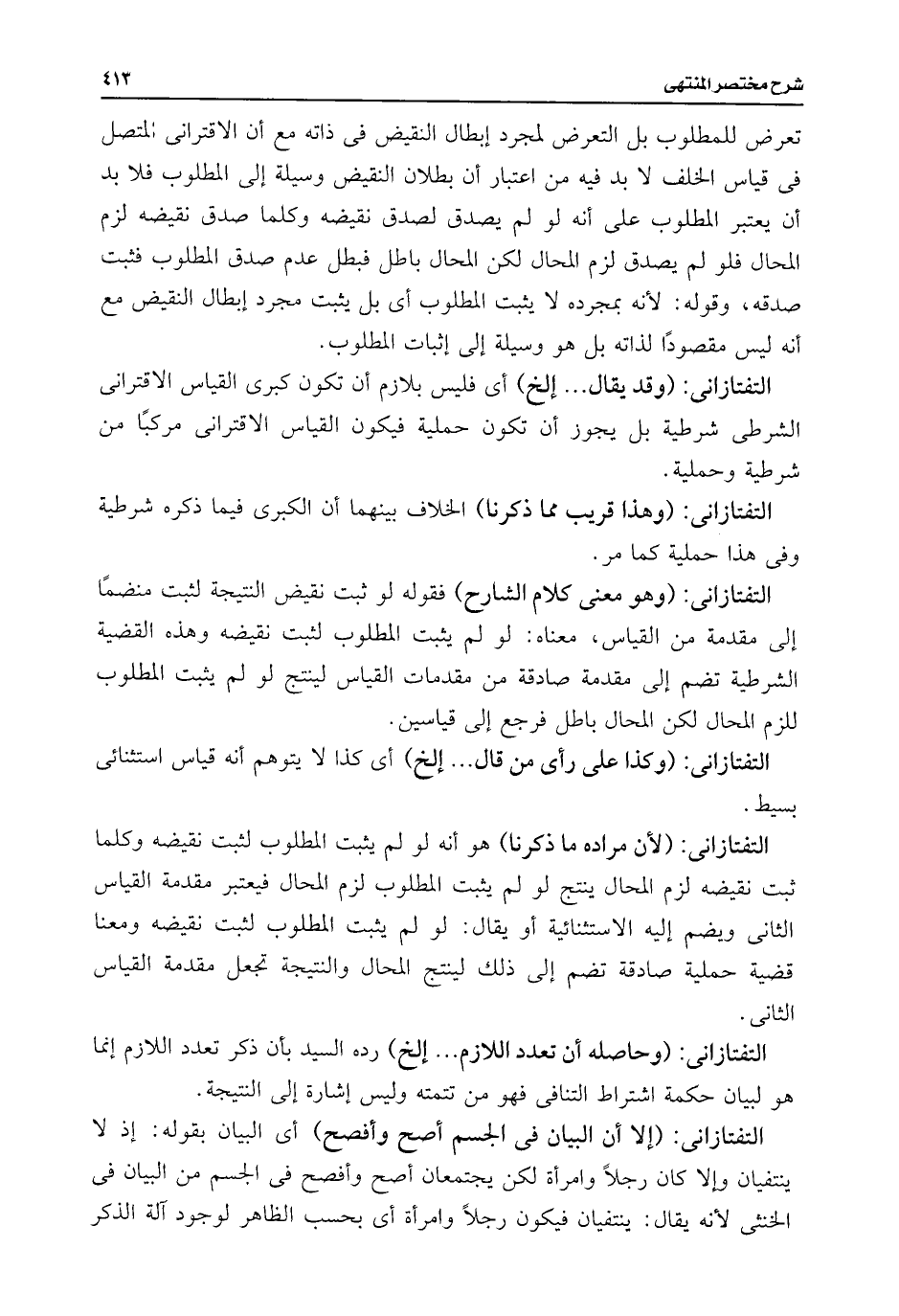 شرح مختصر المنتهى ٤١٣

تعرض للمطلوب بل التعرض لمجرد إبطال النقيض فى ذاته مع أن الاقترانى المتصل فى قياس الخلف لا بد فيه من اعتبار أن بطلان النقيض وسيلة إلى المطلوب فلا بد أن يعتبر المطلوب على أنه لو لم يصدق لصدق نقيضه وكلما صدق نقيضه لزم المحال فلو لم يصدق لزم المحال لكن المحال باطل فبطل عدم صدق المطلوب فثبت صدقه، وقوله: لأنه بمجرده لا يثبت المطلوب أى بل يثبت مجرد إبطال النقيض مع أنه ليس مقصودًا لذاته بل هو وسيلة إلى إثبات المطلوب.

التفتازانى: (وقد يقال... إلخ) أى فليس بلازم أن تكون كبرى القياس الاقترانى الشرطى شرطية بل يجوز أن تكون حملية فيكون القياس الاقترانى مركبًا من شرطية وحملية.

التفتازانى: (وهذا قريب مما ذكرنا) الخلاف بينهما أن الكبرى فيما ذكره شرطية وفى هذا حملية كما مر.

التفتازانى: (وهو معنى كلام الشارح) فقوله لو ثبت نقيض النتيجة لثبت منضمًا إلى مقدمة من القياس، معناه: لو لم يثبت المطلوب لثبت نقيضه وهذه القضية الشرطية تضم إلى مقدمة صادقة من مقدمات القياس لينتج لو لم يثبت المطلوب للزم المحال لكن المحال باطل فرجع إلى قياسين.

التفتازانى: (وكذا على رأى من قال... إلخ) أى كذا لا يتوهم أنه قياس استثنائى بسيط.

التفتازانى: (لأن مراده ما ذكرنا) هو أنه لو لم يثبت المطلوب لثبت نقيضه وكلما ثبت نقيضه لزم المحال ينتج لو لم يثبت المطلوب لزم المحال فيعتبر مقدمة القياس الثانى ويضم إليه الاستثنائية أو يقال: لو لم يثبت المطلوب لثبت نقيضه ومعنا قضية حملية صادقة تضم إلى ذلك لينتج المحال والنتيجة تجعل مقدمة القياس الثانى.

التفتازانى: (وحاصله أن تعدد اللازم... إلخ) رده السيد بأن ذكر تعدد اللازم إنما هو لبيان حكمة اشتراط التنافى فهو من تتمته وليس إشارة إلى النتيجة.

التفتازانى: (إلا أن البيان فى الجسم أصح وأفصح) أى البيان بقوله: إذ لا ينتفيان وإلا كان رجلاً وامرأة لكن يجتمعان أصح وأفصح فى الجسم من البيان فى الخنثى لأنه يقال: ينتفيان فيكون رجلاً وامرأة أى بحسب الظاهر لوجود آلة الذكر